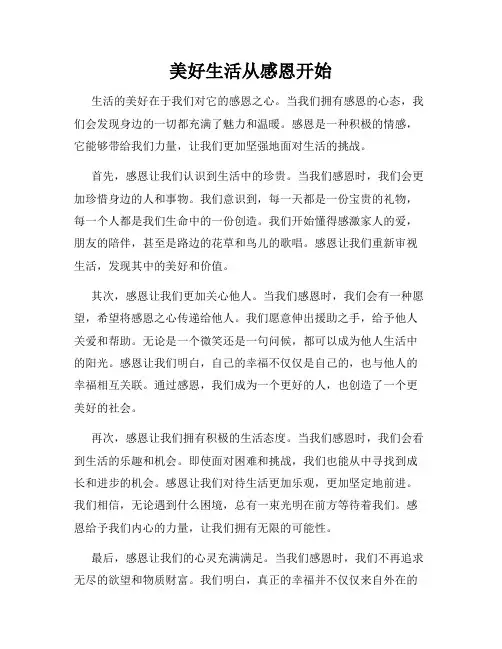 美好生活从感恩开始

生活的美好在于我们对它的感恩之心。当我们拥有感恩的心态，我们会发现身边的一切都充满了魅力和温暖。感恩是一种积极的情感，它能够带给我们力量，让我们更加坚强地面对生活的挑战。

首先，感恩让我们认识到生活中的珍贵。当我们感恩时，我们会更加珍惜身边的人和事物。我们意识到，每一天都是一份宝贵的礼物，每一个人都是我们生命中的一份创造。我们开始懂得感激家人的爱，朋友的陪伴，甚至是路边的花草和鸟儿的歌唱。感恩让我们重新审视生活，发现其中的美好和价值。

其次，感恩让我们更加关心他人。当我们感恩时，我们会有一种愿望，希望将感恩之心传递给他人。我们愿意伸出援助之手，给予他人关爱和帮助。无论是一个微笑还是一句问候，都可以成为他人生活中的阳光。感恩让我们明白，自己的幸福不仅仅是自己的，也与他人的幸福相互关联。通过感恩，我们成为一个更好的人，也创造了一个更美好的社会。

再次，感恩让我们拥有积极的生活态度。当我们感恩时，我们会看到生活的乐趣和机会。即使面对困难和挑战，我们也能从中寻找到成长和进步的机会。感恩让我们对待生活更加乐观，更加坚定地前进。我们相信，无论遇到什么困境，总有一束光明在前方等待着我们。感恩给予我们内心的力量，让我们拥有无限的可能性。

最后，感恩让我们的心灵充满满足。当我们感恩时，我们不再追求无尽的欲望和物质财富。我们明白，真正的幸福并不仅仅来自外在的